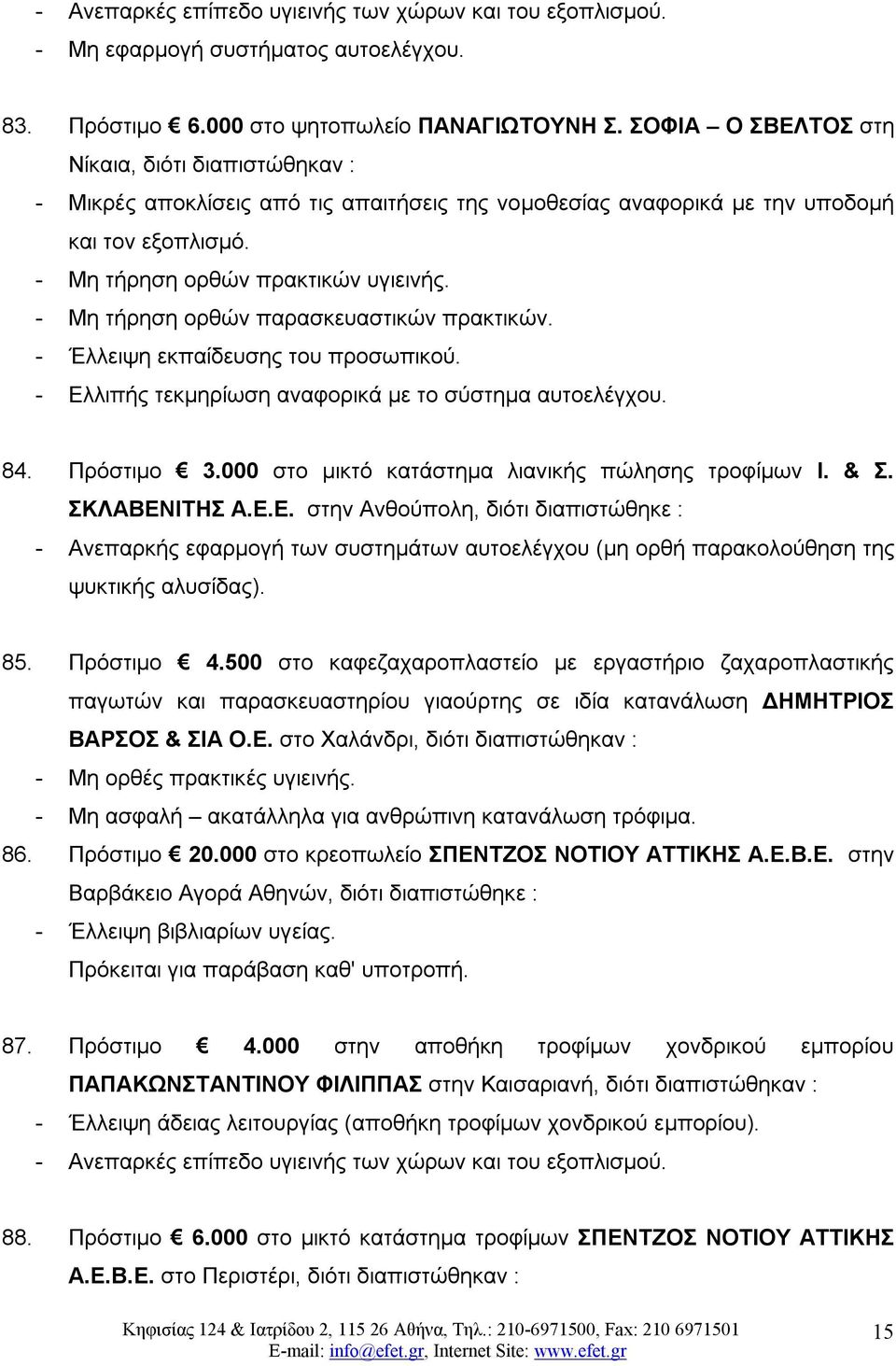 - Ανεπαρκές επίπεδο υγιεινής των χώρων και του εξοπλισμού.
- Μη εφαρμογή συστήματος αυτοελέγχου.

83. Πρόστιμο € 6.000 στο ψητοπωλείο ΠΑΝΑΓΙΩΤΟΥΝΗ Σ. ΣΟΦΙΑ – Ο ΣΒΕΛΤΟΣ στη Νίκαια, διότι διαπιστώθηκαν :
- Μικρές αποκλίσεις από τις απαιτήσεις της νομοθεσίας αναφορικά με την υποδομή και τον εξοπλισμό.
- Μη τήρηση ορθών πρακτικών υγιεινής.
- Μη τήρηση ορθών παρασκευαστικών πρακτικών.
- Έλλειψη εκπαίδευσης του προσωπικού.
- Ελλιπής τεκμηρίωση αναφορικά με το σύστημα αυτοελέγχου.

84. Πρόστιμο € 3.000 στο μικτό κατάστημα λιανικής πώλησης τροφίμων Ι. & Σ. ΣΚΛΑΒΕΝΙΤΗΣ Α.Ε.Ε. στην Ανθούπολη, διότι διαπιστώθηκε :
- Ανεπαρκής εφαρμογή των συστημάτων αυτοελέγχου (μη ορθή παρακολούθηση της ψυκτικής αλυσίδας).

85. Πρόστιμο € 4.500 στο καφεζαχαροπλαστείο με εργαστήριο ζαχαροπλαστικής παγωτών και παρασκευαστηρίου γιαούρτης σε ιδία κατανάλωση ΔΗΜΗΤΡΙΟΣ ΒΑΡΣΟΣ & ΣΙΑ Ο.Ε. στο Χαλάνδρι, διότι διαπιστώθηκαν :
- Μη ορθές πρακτικές υγιεινής.
- Μη ασφαλή – ακατάλληλα για ανθρώπινη κατανάλωση τρόφιμα.
86. Πρόστιμο € 20.000 στο κρεοπωλείο ΣΠΕΝΤΖΟΣ ΝΟΤΙΟΥ ΑΤΤΙΚΗΣ Α.Ε.Β.Ε. στην Βαρβάκειο Αγορά Αθηνών, διότι διαπιστώθηκε :
- Έλλειψη βιβλιαρίων υγείας.
Πρόκειται για παράβαση καθ' υποτροπή.

87. Πρόστιμο € 4.000 στην αποθήκη τροφίμων χονδρικού εμπορίου ΠΑΠΑΚΩΝΣΤΑΝΤΙΝΟΥ ΦΙΛΙΠΠΑΣ στην Καισαριανή, διότι διαπιστώθηκαν :
- Έλλειψη άδειας λειτουργίας (αποθήκη τροφίμων χονδρικού εμπορίου).
- Ανεπαρκές επίπεδο υγιεινής των χώρων και του εξοπλισμού.

88. Πρόστιμο € 6.000 στο μικτό κατάστημα τροφίμων ΣΠΕΝΤΖΟΣ ΝΟΤΙΟΥ ΑΤΤΙΚΗΣ Α.Ε.Β.Ε. στο Περιστέρι, διότι διαπιστώθηκαν :

Κηφισίας 124 & Ιατρίδου 2, 115 26 Αθήνα, Τηλ.: 210-6971500, Fax: 210 6971501
E-mail: info@efet.gr, Internet Site: www.efet.gr
15